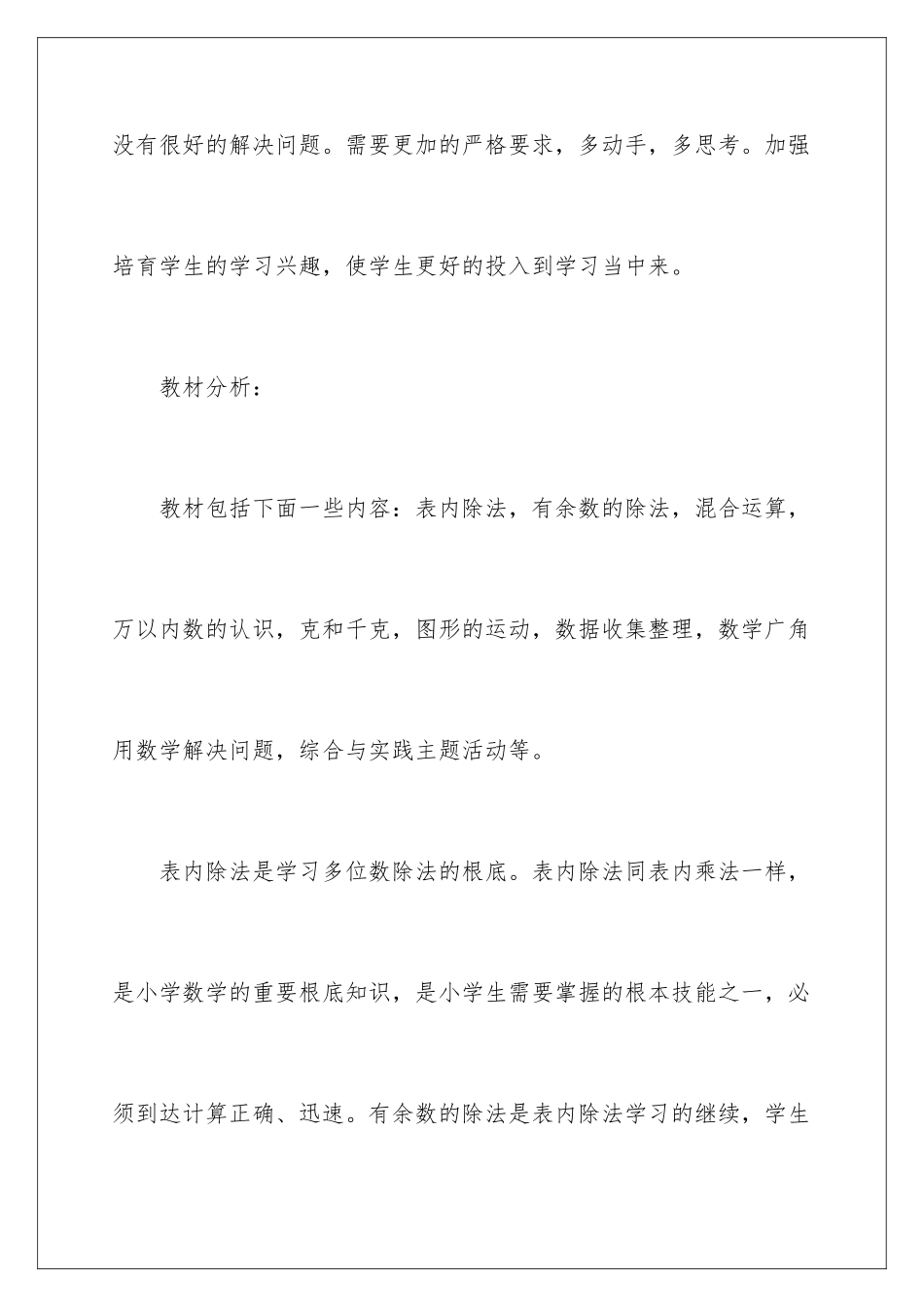 没有很好的解决问题。需要更加的严格要求，多动手，多思考。加强培育学生的学习兴趣，使学生更好的投入到学习当中来。

教材分析：

教材包括下面一些内容：表内除法，有余数的除法，混合运算，万以内数的认识，克和千克，图形的运动，数据收集整理，数学广角用数学解决问题，综合与实践主题活动等。

表内除法是学习多位数除法的根底。表内除法同表内乘法一样，是小学数学的重要根底知识，是小学生需要掌握的根本技能之一，必须到达计算正确、迅速。有余数的除法是表内除法学习的继续，学生